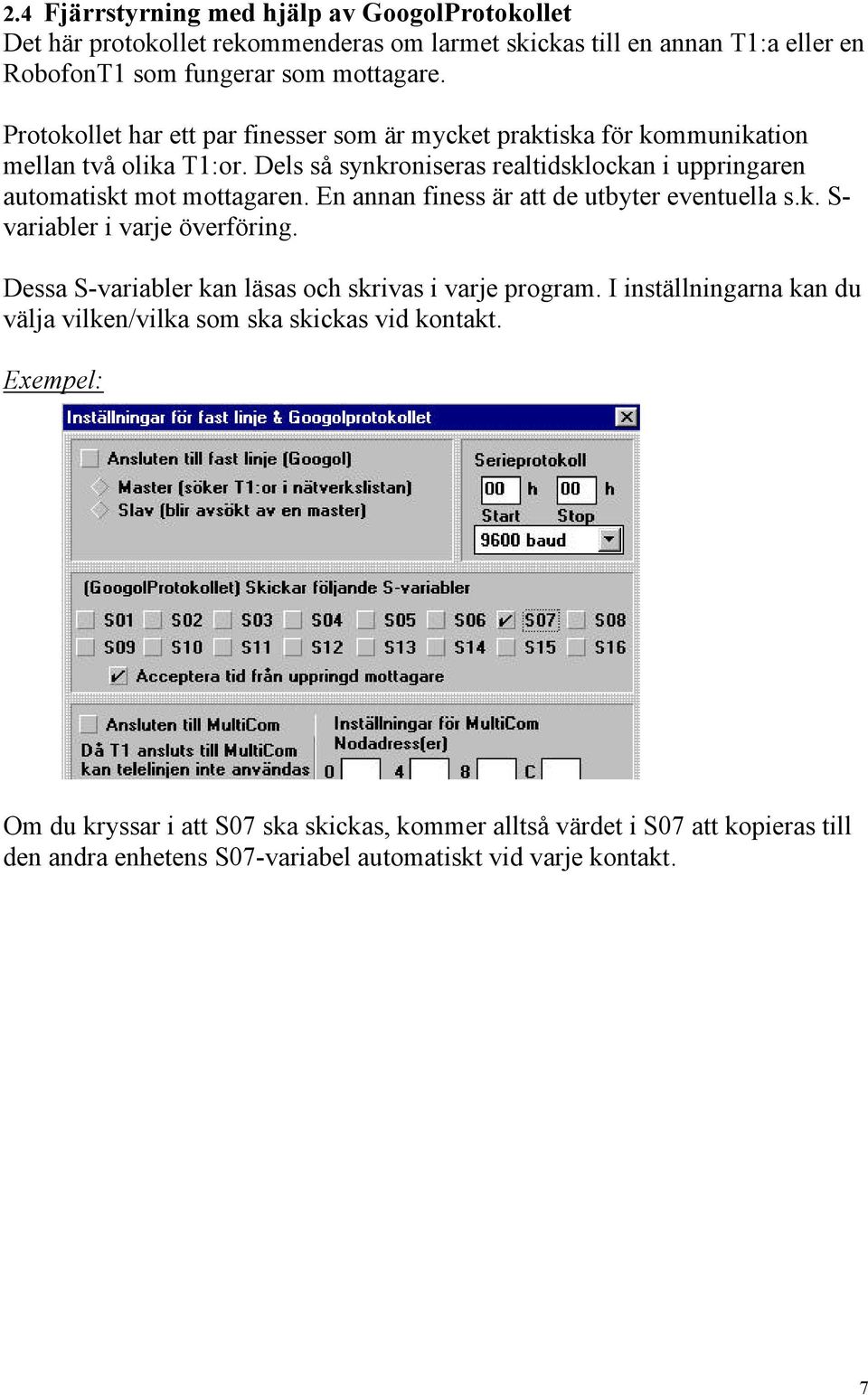 2.4 Fjärrstyrning med hjälp av GoogolProtokollet
Det här protokollet rekommenderas om larmet skickas till en annan T1:a eller en RobofonT1 som fungerar som mottagare.

Protokollet har ett par finesser som är mycket praktiska för kommunikation mellan två olika T1:or. Dels så synkroniseras realtidsklockan i uppringaren automatiskt mot mottagaren. En annan finess är att de utbyter eventuella s.k. S-variabler i varje överföring.

Dessa S-variabler kan läsas och skrivas i varje program. I inställningarna kan du välja vilken/vilka som ska skickas vid kontakt.

Exempel:

Inställningar för fast linje & Googolprotokollet

Ansluten till fast linje (Googol)
Master (söker T1:or i nätverkslistan)
Slav (blir avsökt av en master)

Serieprotokoll
00 h 00 h
Start Stop
9600 baud

(GoogolProtokollet) Skickar följande S-variabler
S01 S02 S03 S04 S05 S06 S07 S08
S09 S10 S11 S12 S13 S14 S15 S16
Acceptera tid från uppringd mottagare

Ansluten till MultiCom
Då T1 ansluts till MultiCom kan telelinjen inte användas
Inställningar för MultiCom
Nodadress(er)
0 4 8 C

Om du kryssar i att S07 ska skickas, kommer alltså värdet i S07 att kopieras till den andra enhetens S07-variabel automatiskt vid varje kontakt.

7